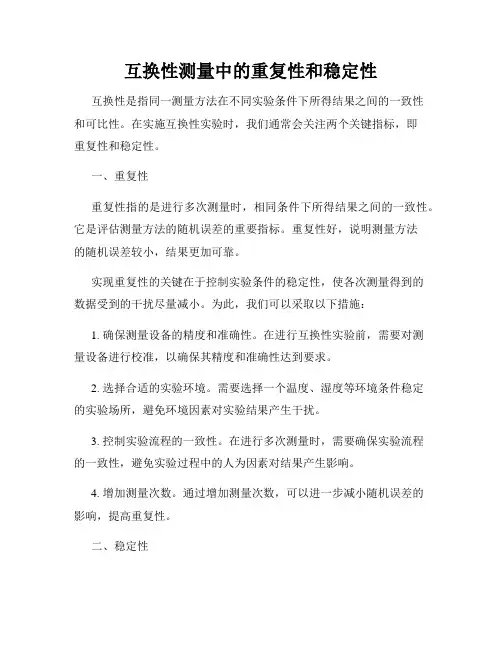 互换性测量中的重复性和稳定性

互换性是指同一测量方法在不同实验条件下所得结果之间的一致性和可比性。在实施互换性实验时，我们通常会关注两个关键指标，即重复性和稳定性。

一、重复性

重复性指的是进行多次测量时，相同条件下所得结果之间的一致性。它是评估测量方法的随机误差的重要指标。重复性好，说明测量方法的随机误差较小，结果更加可靠。

实现重复性的关键在于控制实验条件的稳定性，使各次测量得到的数据受到的干扰尽量减小。为此，我们可以采取以下措施：

1. 确保测量设备的精度和准确性。在进行互换性实验前，需要对测量设备进行校准，以确保其精度和准确性达到要求。

2. 选择合适的实验环境。需要选择一个温度、湿度等环境条件稳定的实验场所，避免环境因素对实验结果产生干扰。

3. 控制实验流程的一致性。在进行多次测量时，需要确保实验流程的一致性，避免实验过程中的人为因素对结果产生影响。

4. 增加测量次数。通过增加测量次数，可以进一步减小随机误差的影响，提高重复性。

二、稳定性